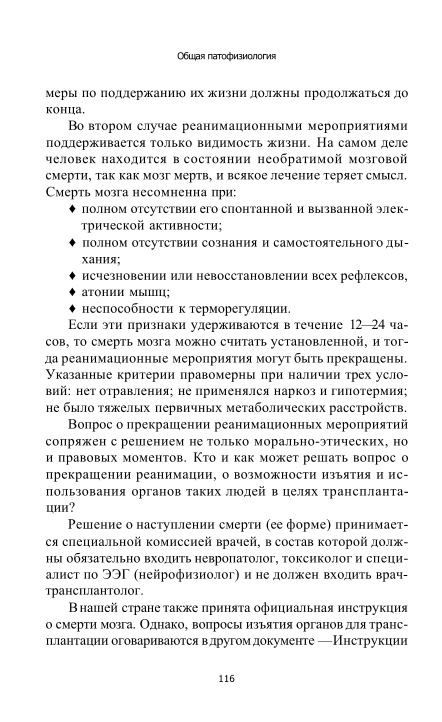 Общая патофизиология

меры по поддержанию их жизни должны продолжаться до конца.

Во втором случае реанимационными мероприятиями поддерживается только видимость жизни. На самом деле человек находится в состоянии необратимой мозговой смерти, так как мозг мертв, и всякое лечение теряет смысл. Смерть мозга несомненна при:

♦ полном отсутствии его спонтанной и вызванной электрической активности;
♦ полном отсутствии сознания и самостоятельного дыхания;
♦ исчезновении или невосстановлении всех рефлексов,
♦ атонии мышц;
♦ неспособности к терморегуляции.

Если эти признаки удерживаются в течение 12—24 часов, то смерть мозга можно считать установленной, и тогда реанимационные мероприятия могут быть прекращены. Указанные критерии правомерны при наличии трех условий: нет отравления; не применялся наркоз и гипотермия; не было тяжелых первичных метаболических расстройств.

Вопрос о прекращении реанимационных мероприятий сопряжен с решением не только морально-этических, но и правовых моментов. Кто и как может решать вопрос о прекращении реанимации, о возможности изъятия и использования органов таких людей в целях трансплантации?

Решение о наступлении смерти (ее форме) принимается специальной комиссией врачей, в состав которой должны обязательно входить невропатолог, токсиколог и специалист по ЭЭГ (нейрофизиолог) и не должен входить врач-трансплантолог.

В нашей стране также принята официальная инструкция о смерти мозга. Однако, вопросы изъятия органов для трансплантации оговариваются в другом документе —Инструкции

116